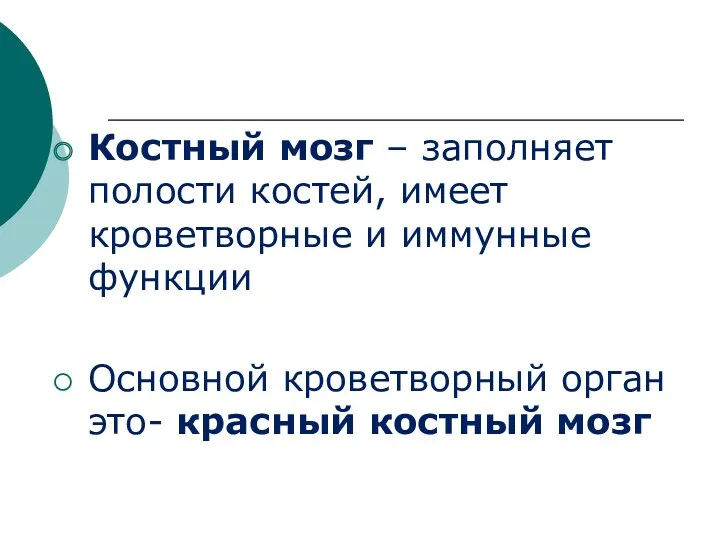 Костный мозг – заполняет полости костей, имеет кроветворные и иммунные функции

Основной кроветворный орган это- красный костный мозг